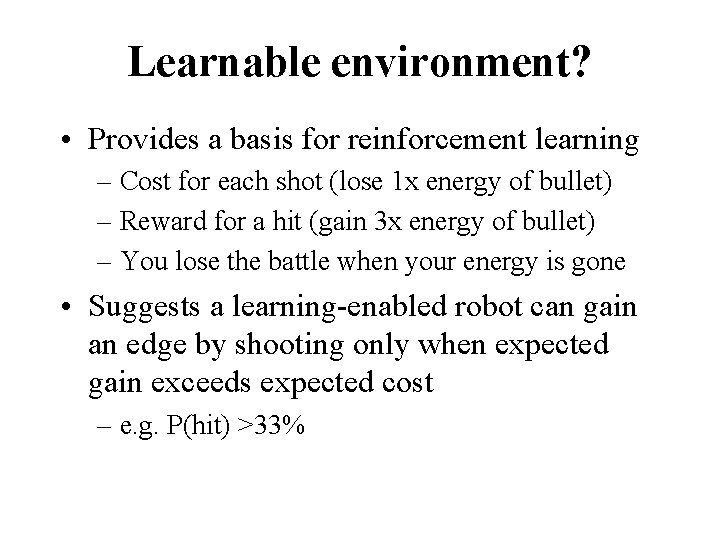 Learnable environment?

• Provides a basis for reinforcement learning
– Cost for each shot (lose 1x energy of bullet)
– Reward for a hit (gain 3x energy of bullet)
– You lose the battle when your energy is gone

• Suggests a learning-enabled robot can gain an edge by shooting only when expected gain exceeds expected cost
– e.g. P(hit) >33%